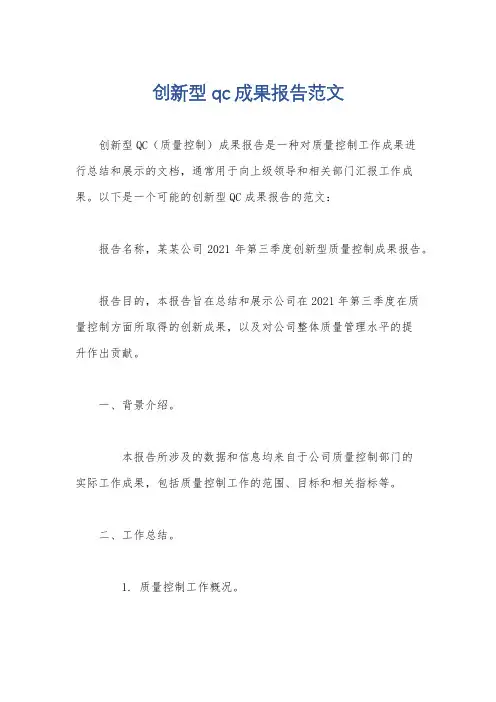 创新型 qc 成果报告范文

创新型 QC（质量控制）成果报告是一种对质量控制工作成果进行总结和展示的文档，通常用于向上级领导和相关部门汇报工作成果。以下是一个可能的创新型 QC 成果报告的范文：

报告名称，某某公司 2021 年第三季度创新型质量控制成果报告。

报告目的，本报告旨在总结和展示公司在 2021 年第三季度在质量控制方面所取得的创新成果，以及对公司整体质量管理水平的提升作出贡献。

一、背景介绍。

本报告所涉及的数据和信息均来自于公司质量控制部门的实际工作成果，包括质量控制工作的范围、目标和相关指标等。

二、工作总结。

1. 质量控制工作概况。